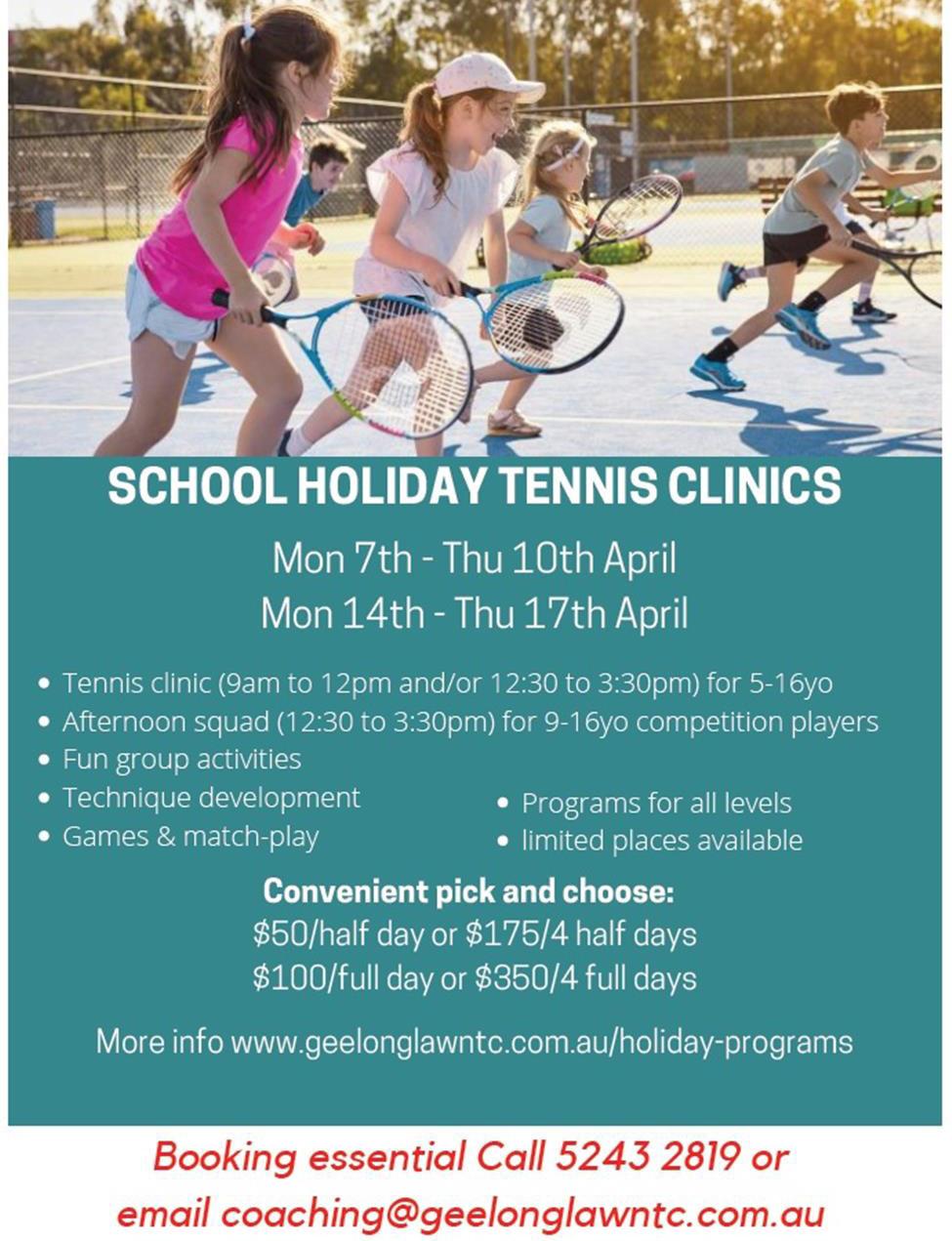 SCHOOL HOLIDAY TENNIS CLINICS

Mon 7th - Thu 10th April
Mon 14th - Thu 17th April

• Tennis clinic (9am to 12pm and/or 12:30 to 3:30pm) for 5-16yo
• Afternoon squad (12:30 to 3:30pm) for 9-16yo competition players
• Fun group activities
• Technique development
• Games & match-play

• Programs for all levels
• limited places available

Convenient pick and choose:
$50/half day or $175/4 half days
$100/full day or $350/4 full days

More info www.geelonglawntc.com.au/holiday-programs

Booking essential Call 5243 2819 or
email coaching@geelonglawntc.com.au